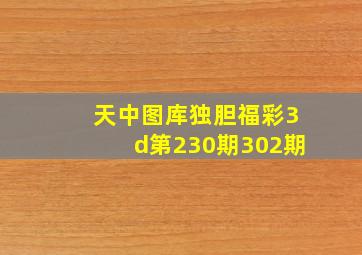 天中图库独胆福彩3d第230期302期